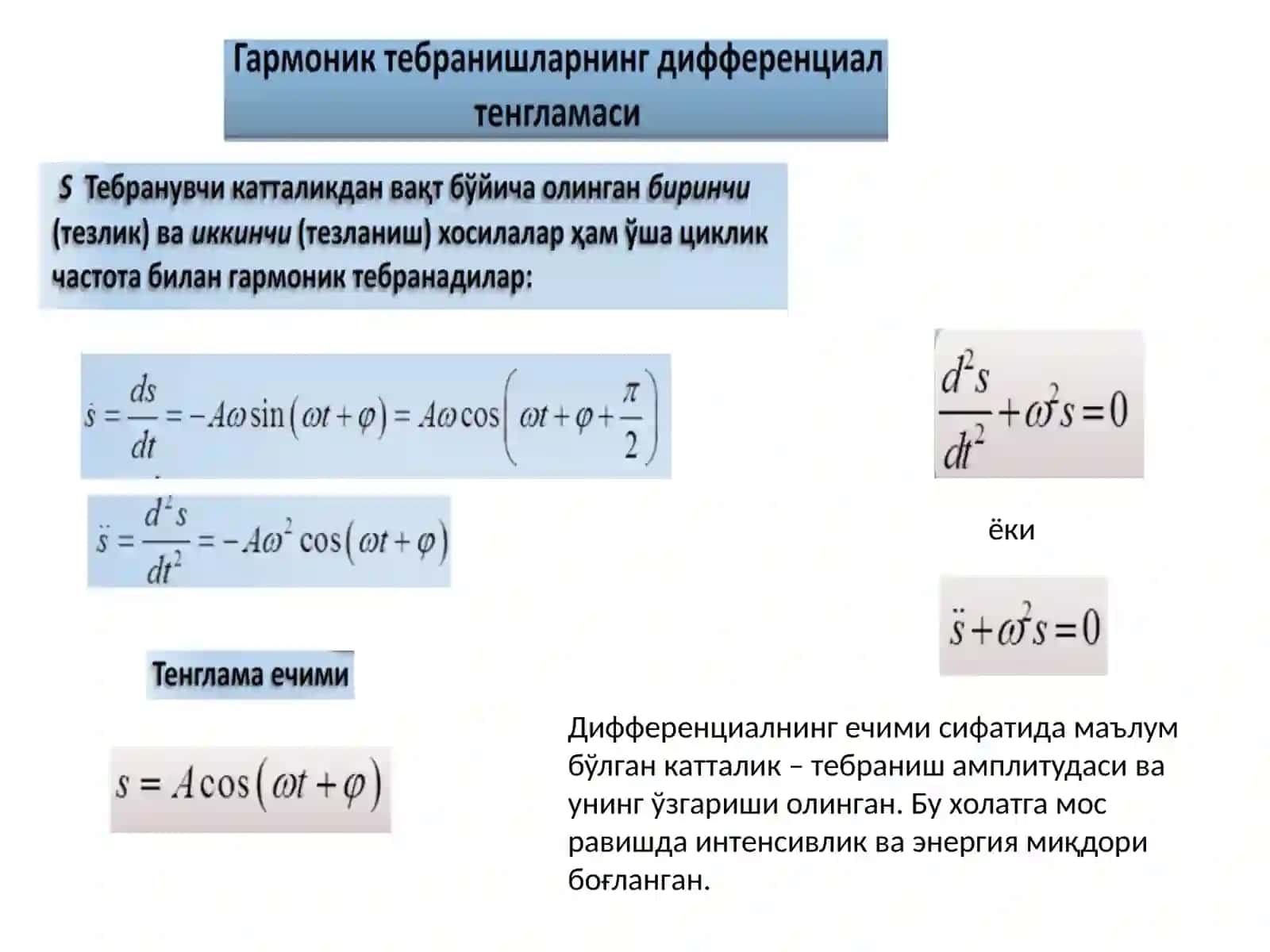 Гармоник тебранишларнинг дифференциал тенгламаси

S Тебранувчи катталикдан вақт бўйича олинган биринчи (тезлик) ва иккинчи (тезланиш) хосилалар ҳам ўша циклик частота билан гармоник тебранадилар:

$\dot{s} = \frac{ds}{dt} = -A\omega \sin(\omega t + \varphi) = A\omega \cos\left(\omega t + \varphi + \frac{\pi}{2}\right)$

$\ddot{s} = \frac{d^2 s}{dt^2} = -A\omega^2 \cos(\omega t + \varphi)$

$\frac{d^2 s}{dt^2} + \omega^2 s = 0$

ёки

$\ddot{s} + \omega^2 s = 0$

Тенглама ечими

$s = A\cos(\omega t + \varphi)$

Дифференциалнинг ечими сифатида маълум бўлган катталик – тебраниш амплитудаси ва унинг ўзгариши олинган. Бу холатга мос равишда интенсивлик ва энергия миқдори боғланган.